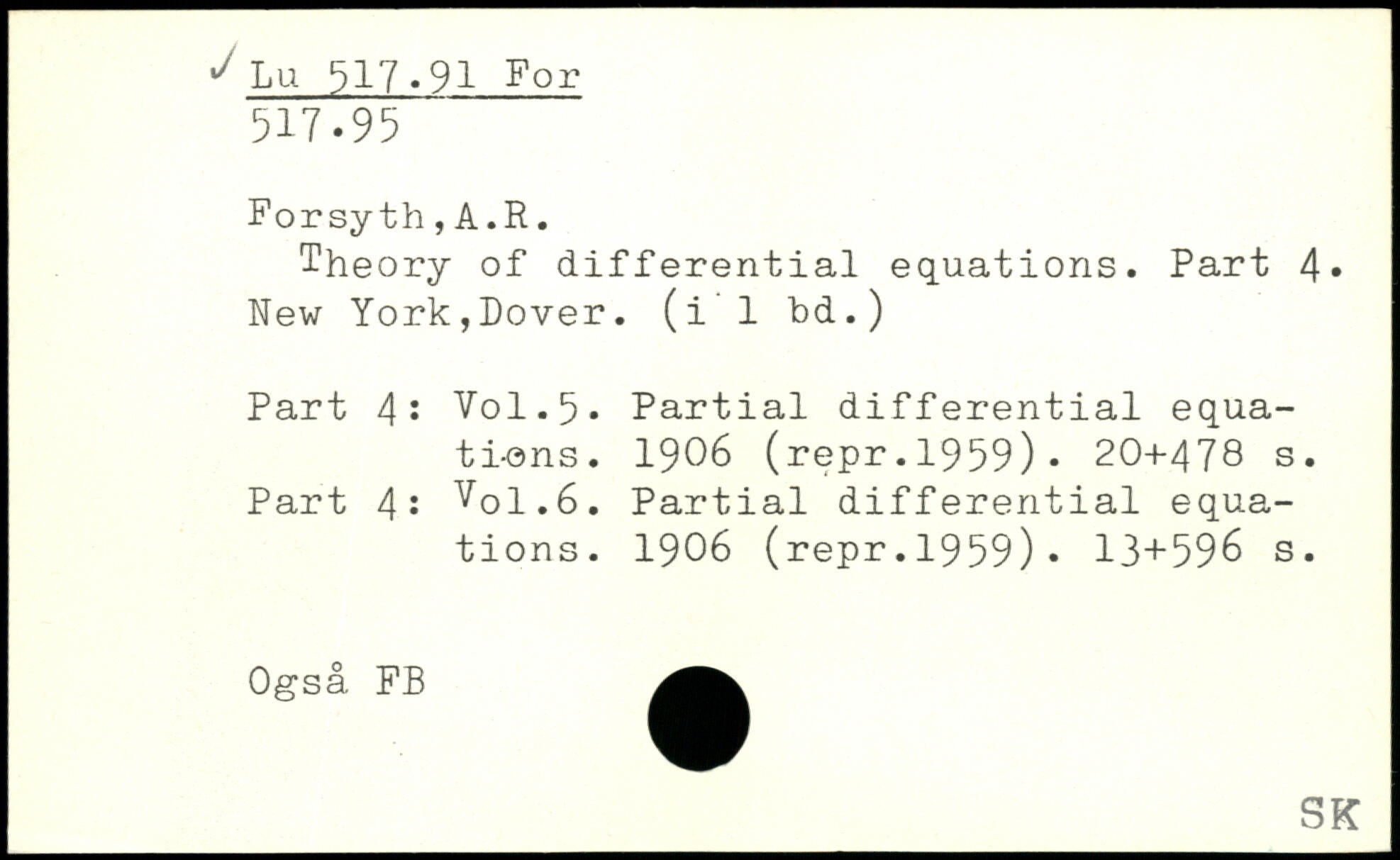 ✓ Lu 517.91 For
517.95

Forsyth,A.R.

Theory of differential equations. Part 4. New York,Dover. (i 1 bd.)

Part 4: Vol.5. Partial differential equations. 1906 (repr.1959). 20+478 s.
Part 4: Vol.6. Partial differential equations. 1906 (repr.1959). 13+596 s.

Også FB

SK